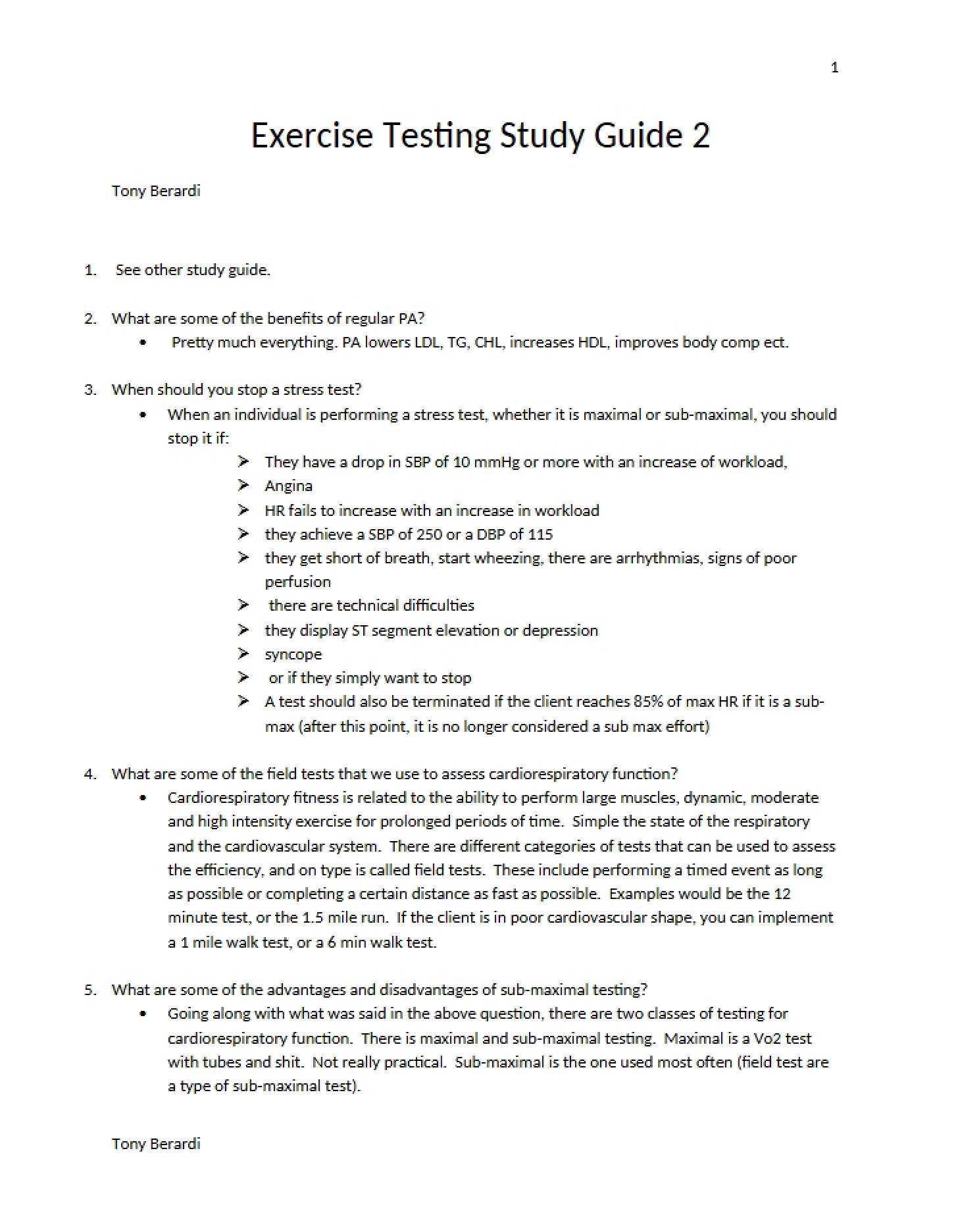 1

Exercise Testing Study Guide 2

Tony Berardi

1. See other study guide.

2. What are some of the benefits of regular PA?
• Pretty much everything. PA lowers LDL, TG, CHL, increases HDL, improves body comp ect.

3. When should you stop a stress test?
• When an individual is performing a stress test, whether it is maximal or sub-maximal, you should stop it if:
➢ They have a drop in SBP of 10 mmHg or more with an increase of workload,
➢ Angina
➢ HR fails to increase with an increase in workload
➢ they achieve a SBP of 250 or a DBP of 115
➢ they get short of breath, start wheezing, there are arrhythmias, signs of poor perfusion
➢ there are technical difficulties
➢ they display ST segment elevation or depression
➢ syncope
➢ or if they simply want to stop
➢ A test should also be terminated if the client reaches 85% of max HR if it is a sub-max (after this point, it is no longer considered a sub max effort)

4. What are some of the field tests that we use to assess cardiorespiratory function?
• Cardiorespiratory fitness is related to the ability to perform large muscles, dynamic, moderate and high intensity exercise for prolonged periods of time. Simple the state of the respiratory and the cardiovascular system. There are different categories of tests that can be used to assess the efficiency, and on type is called field tests. These include performing a timed event as long as possible or completing a certain distance as fast as possible. Examples would be the 12 minute test, or the 1.5 mile run. If the client is in poor cardiovascular shape, you can implement a 1 mile walk test, or a 6 min walk test.

5. What are some of the advantages and disadvantages of sub-maximal testing?
• Going along with what was said in the above question, there are two classes of testing for cardiorespiratory function. There is maximal and sub-maximal testing. Maximal is a Vo2 test with tubes and shit. Not really practical. Sub-maximal is the one used most often (field test are a type of sub-maximal test).

Tony Berardi